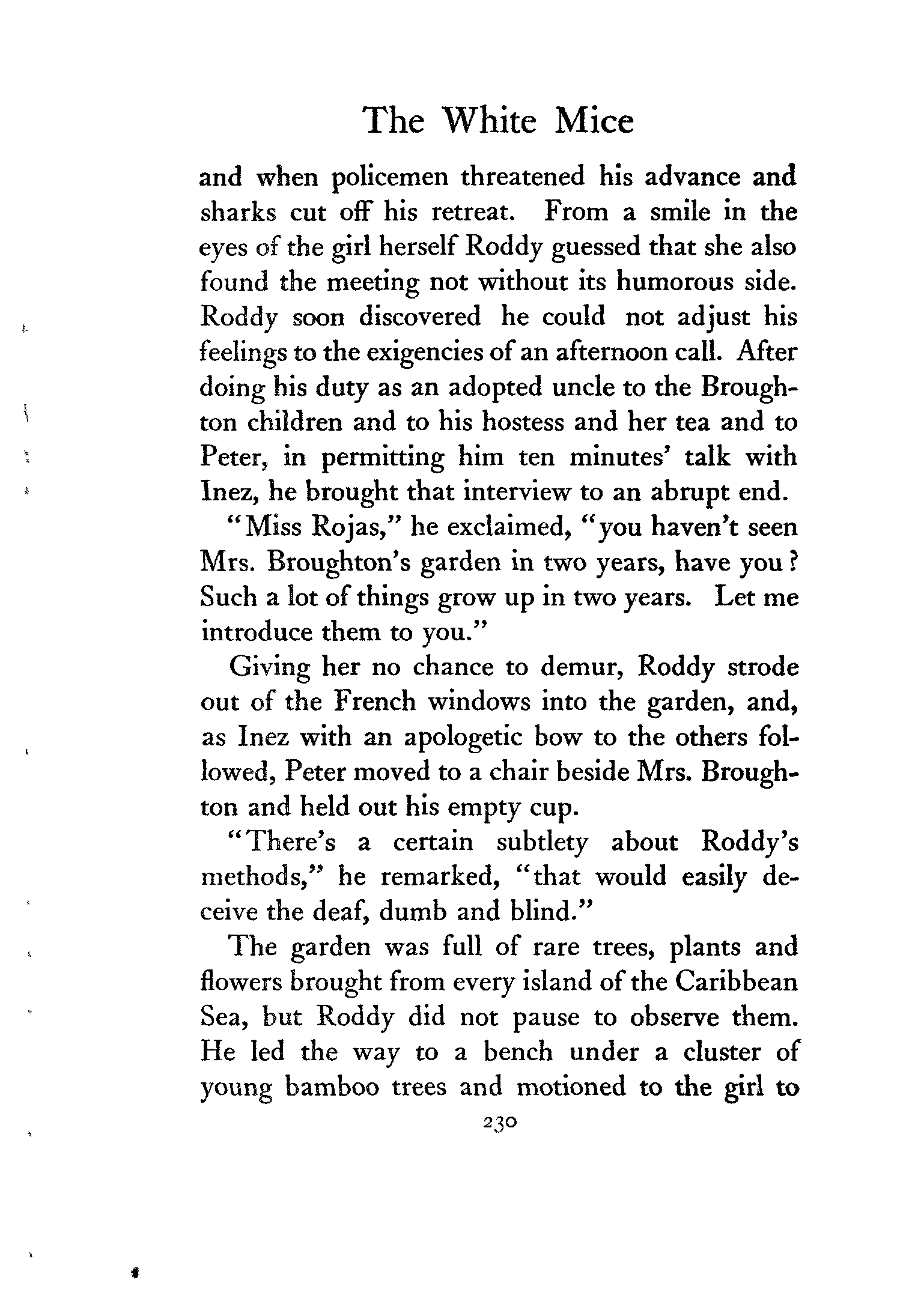 The White Mice

and when policemen threatened his advance and sharks cut off his retreat. From a smile in the eyes of the girl herself Roddy guessed that she also found the meeting not without its humorous side. Roddy soon discovered he could not adjust his feelings to the exigencies of an afternoon call. After doing his duty as an adopted uncle to the Broughton children and to his hostess and her tea and to Peter, in permitting him ten minutes' talk with Inez, he brought that interview to an abrupt end.

"Miss Rojas," he exclaimed, "you haven't seen Mrs. Broughton's garden in two years, have you? Such a lot of things grow up in two years. Let me introduce them to you."

Giving her no chance to demur, Roddy strode out of the French windows into the garden, and, as Inez with an apologetic bow to the others followed, Peter moved to a chair beside Mrs. Broughton and held out his empty cup.

"There's a certain subtlety about Roddy's methods," he remarked, "that would easily deceive the deaf, dumb and blind."

The garden was full of rare trees, plants and flowers brought from every island of the Caribbean Sea, but Roddy did not pause to observe them. He led the way to a bench under a cluster of young bamboo trees and motioned to the girl to

230